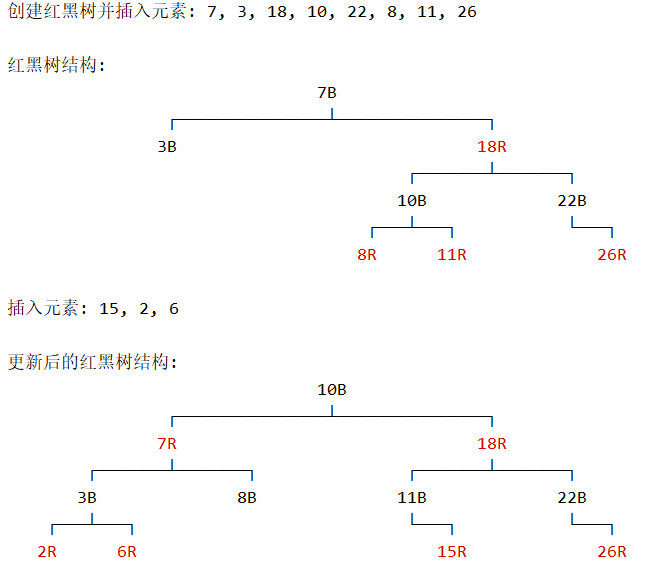 创建红黑树并插入元素: 7, 3, 18, 10, 22, 8, 11, 26

红黑树结构:

7B

3B

18R

10B

22B

8R

11R

26R

插入元素: 15, 2, 6

更新后的红黑树结构:

10B

7R

18R

3B

8B

11B

22B

2R

6R

15R

26R